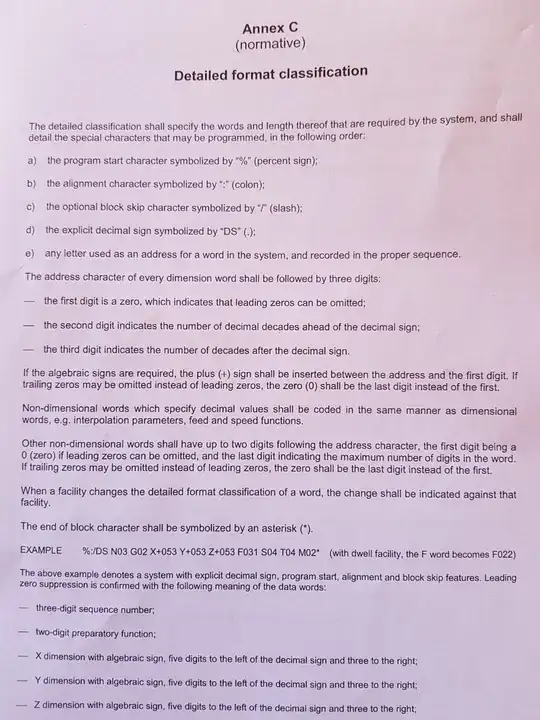 Annex C
(normative)

Detailed format classification

The detailed classification shall specify the words and length thereof that are required by the system, and shall detail the special characters that may be programmed, in the following order:

a) the program start character symbolized by "%" (percent sign);

b) the alignment character symbolized by ":" (colon);

c) the optional block skip character symbolized by "/" (slash);

d) the explicit decimal sign symbolized by "DS" (.);

e) any letter used as an address for a word in the system, and recorded in the proper sequence.

The address character of every dimension word shall be followed by three digits:

— the first digit is a zero, which indicates that leading zeros can be omitted;

— the second digit indicates the number of decimal decades ahead of the decimal sign;

— the third digit indicates the number of decades after the decimal sign.

If the algebraic signs are required, the plus (+) sign shall be inserted between the address and the first digit. If trailing zeros may be omitted instead of leading zeros, the zero (0) shall be the last digit instead of the first.

Non-dimensional words which specify decimal values shall be coded in the same manner as dimensional words, e.g. interpolation parameters, feed and speed functions.

Other non-dimensional words shall have up to two digits following the address character, the first digit being a 0 (zero) if leading zeros can be omitted, and the last digit indicating the maximum number of digits in the word. If trailing zeros may be omitted instead of leading zeros, the zero shall be the last digit instead of the first.

When a facility changes the detailed format classification of a word, the change shall be indicated against that facility.

The end of block character shall be symbolized by an asterisk (*).

EXAMPLE %:/DS N03 G02 X+053 Y+053 Z+053 F031 S04 T04 M02* (with dwell facility, the F word becomes F022)

The above example denotes a system with explicit decimal sign, program start, alignment and block skip features. Leading zero suppression is confirmed with the following meaning of the data words:

— three-digit sequence number;

— two-digit preparatory function;

— X dimension with algebraic sign, five digits to the left of the decimal sign and three to the right;

— Y dimension with algebraic sign, five digits to the left of the decimal sign and three to the right;

— Z dimension with algebraic sign, five digits to the left of the decimal sign and three to the right;